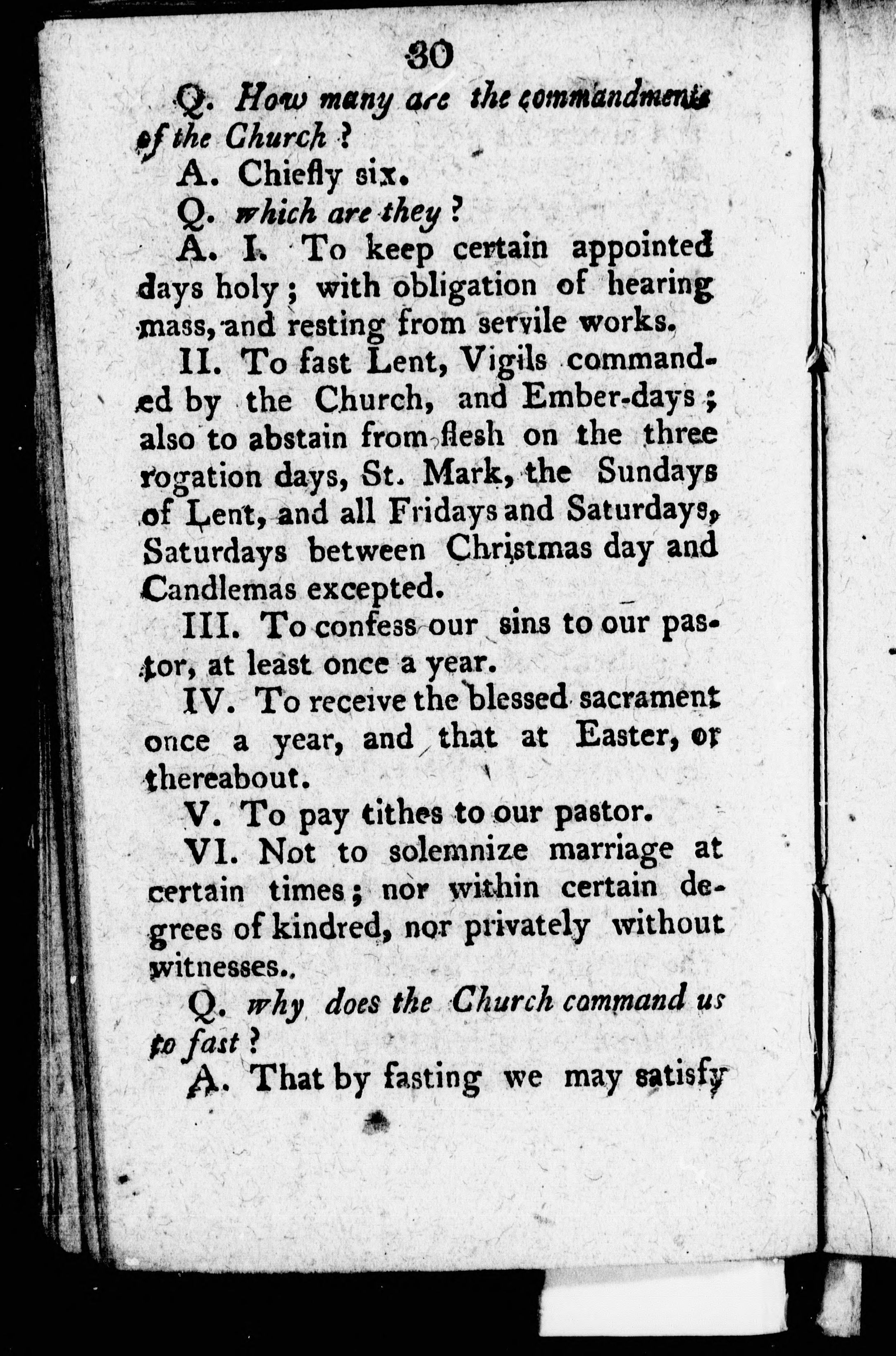 30

Q. How many are the commandments of the Church ?

A. Chiefly six.

Q. which are they ?

A. I. To keep certain appointed days holy ; with obligation of hearing mass, and resting from servile works.

II. To fast Lent, Vigils commanded by the Church, and Ember-days ; also to abstain from flesh on the three rogation days, St. Mark, the Sundays of Lent, and all Fridays and Saturdays, Saturdays between Christmas day and Candlemas excepted.

III. To confess our sins to our pastor, at least once a year.

IV. To receive the blessed sacrament once a year, and that at Easter, or thereabout.

V. To pay tithes to our pastor.

VI. Not to solemnize marriage at certain times ; nor within certain degrees of kindred, nor privately without witnesses..

Q. why does the Church command us to fast ?

A. That by fasting we may satisfy